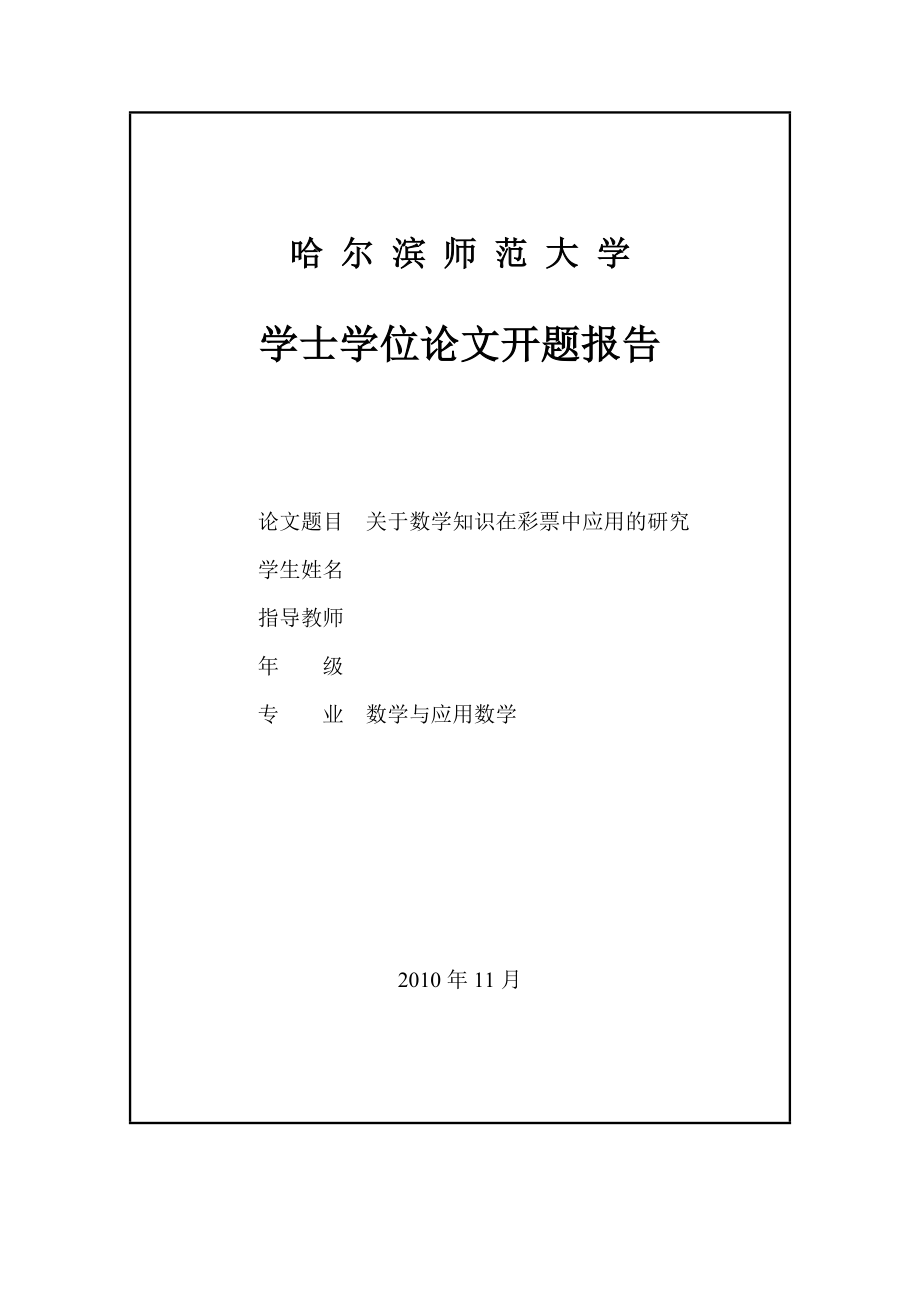 哈 尔 滨 师 范 大 学

学士学位论文开题报告

论文题目 关于数学知识在彩票中应用的研究

学生姓名

指导教师

年 级

专 业 数学与应用数学

2010 年 11 月